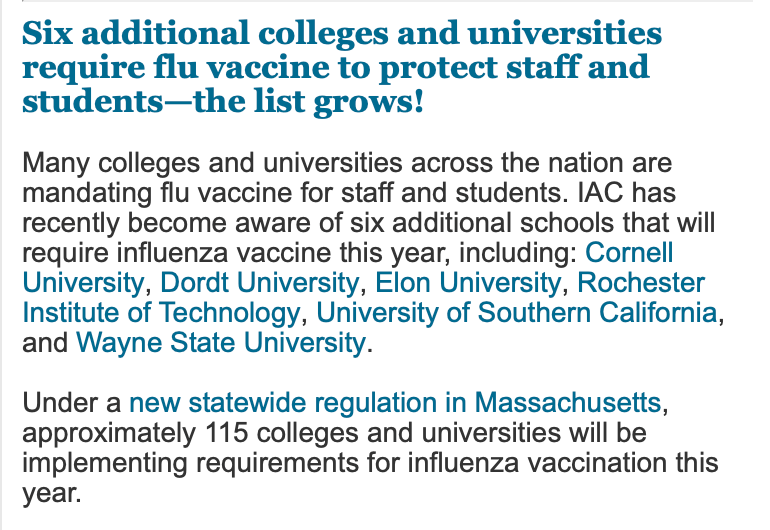 Six additional colleges and universities require flu vaccine to protect staff and students—the list grows!

Many colleges and universities across the nation are mandating flu vaccine for staff and students. IAC has recently become aware of six additional schools that will require influenza vaccine this year, including: Cornell University, Dordt University, Elon University, Rochester Institute of Technology, University of Southern California, and Wayne State University.

Under a new statewide regulation in Massachusetts, approximately 115 colleges and universities will be implementing requirements for influenza vaccination this year.